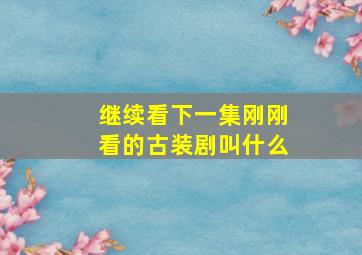 继续看下一集刚刚看的古装剧叫什么